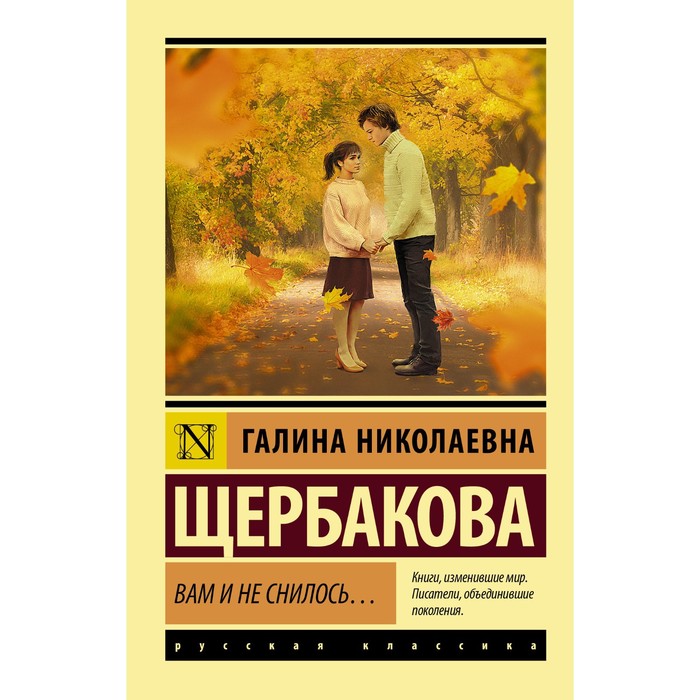 N

ГАЛИНА НИКОЛАЕВНА

ЩЕРБАКОВА

ВАМ И НЕ СНИЛОСЬ…

Книги, изменившие мир. Писатели, объединившие поколения.

русская классика